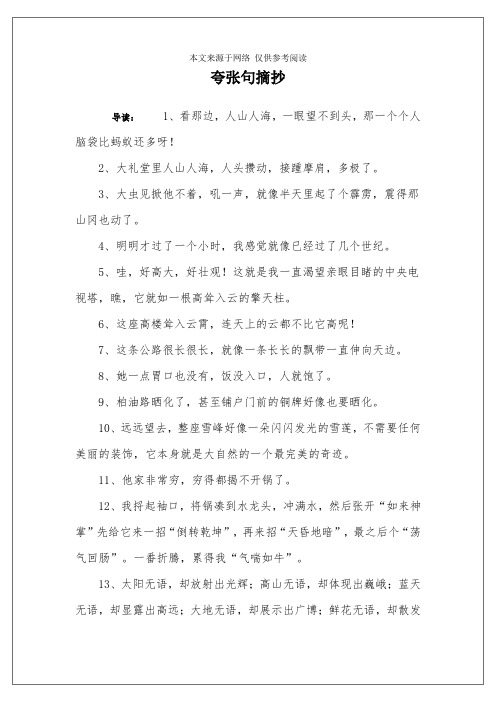 本文来源于网络 仅供参考阅读

夸张句摘抄

导读： 1、看那边，人山人海，一眼望不到头，那一个个人脑袋比蚂蚁还多呀！

2、大礼堂里人山人海，人头攒动，接踵摩肩，多极了。

3、大虫见掀他不着，吼一声，就像半天里起了个霹雳，震得那山冈也动了。

4、明明才过了一个小时，我感觉就像已经过了几个世纪。

5、哇，好高大，好壮观！这就是我一直渴望亲眼目睹的中央电视塔，瞧，它就如一根高耸入云的擎天柱。

6、这座高楼耸入云霄，连天上的云都不比它高呢！

7、这条公路很长很长，就像一条长长的飘带一直伸向天边。

8、她一点胃口也没有，饭没入口，人就饱了。

9、柏油路晒化了，甚至铺户门前的铜牌好像也要晒化。

10、远远望去，整座雪峰好像一朵闪闪发光的雪莲，不需要任何美丽的装饰，它本身就是大自然的一个最完美的奇迹。

11、他家非常穷，穷得都揭不开锅了。

12、我捋起袖口，将锅凑到水龙头，冲满水，然后张开“如来神掌”先给它来一招“倒转乾坤”，再来招“天昏地暗”，最之后个“荡气回肠”。一番折腾，累得我“气喘如牛”。

13、太阳无语，却放射出光辉；高山无语，却体现出巍峨；蓝天无语，却显露出高远；大地无语，却展示出广博；鲜花无语，却散发